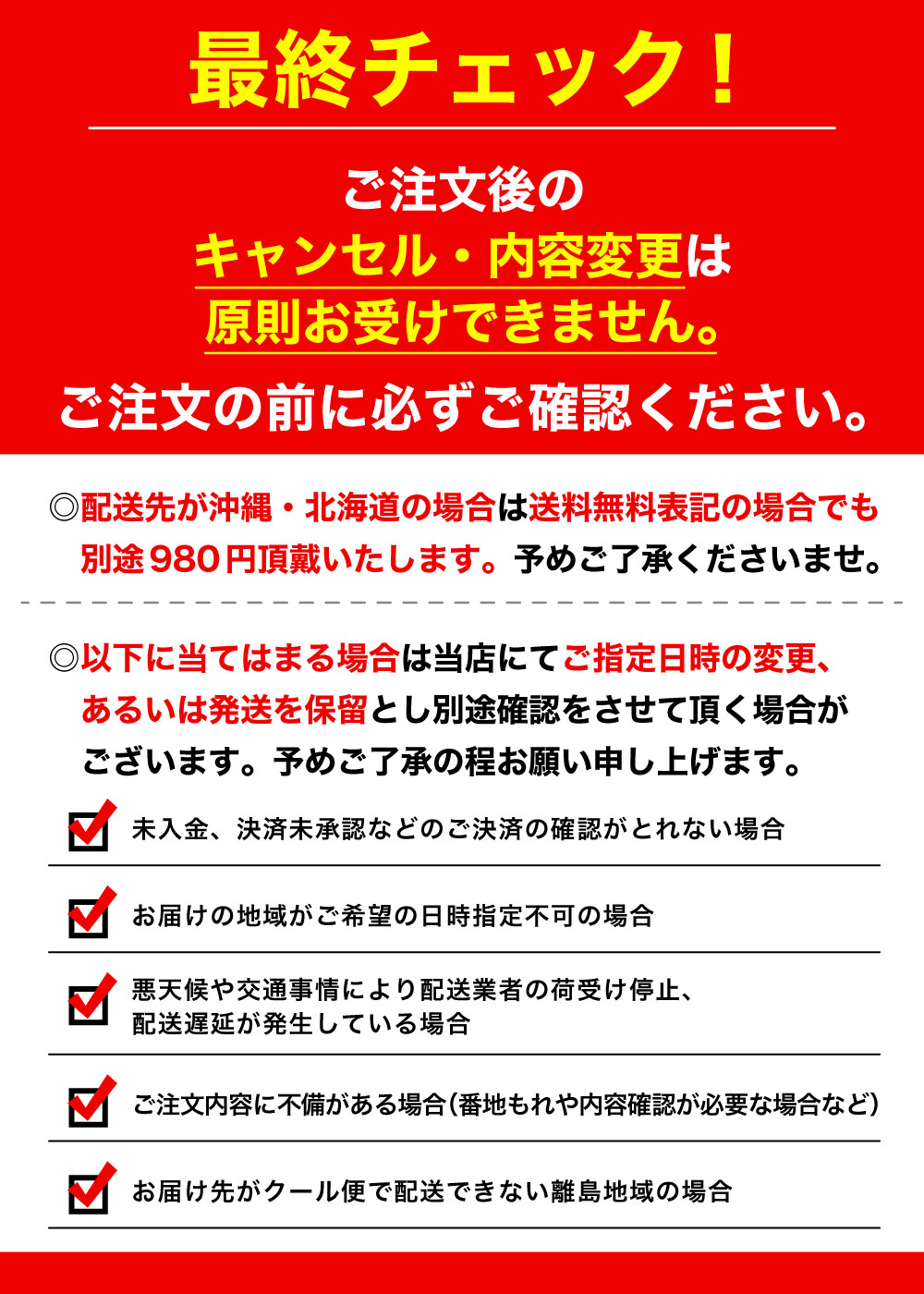 最終チェック！

ご注文後の
キャンセル・内容変更は
原則お受けできません。

ご注文の前に必ずご確認ください。

◎配送先が沖縄・北海道の場合は送料無料表記の場合でも別途980円頂戴いたします。予めご了承くださいませ。

◎以下に当てはまる場合は当店にてご指定日時の変更、あるいは発送を保留とし別途確認をさせて頂く場合がございます。予めご了承の程お願い申し上げます。

未入金、決済未承認などのご決済の確認がとれない場合

お届けの地域がご希望の日時指定不可の場合

悪天候や交通事情により配送業者の荷受け停止、配送遅延が発生している場合

ご注文内容に不備がある場合（番地もれや内容確認が必要な場合など）

お届け先がクール便で配送できない離島地域の場合